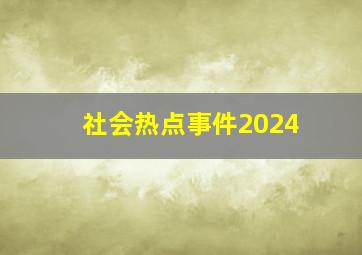 社会热点事件2024